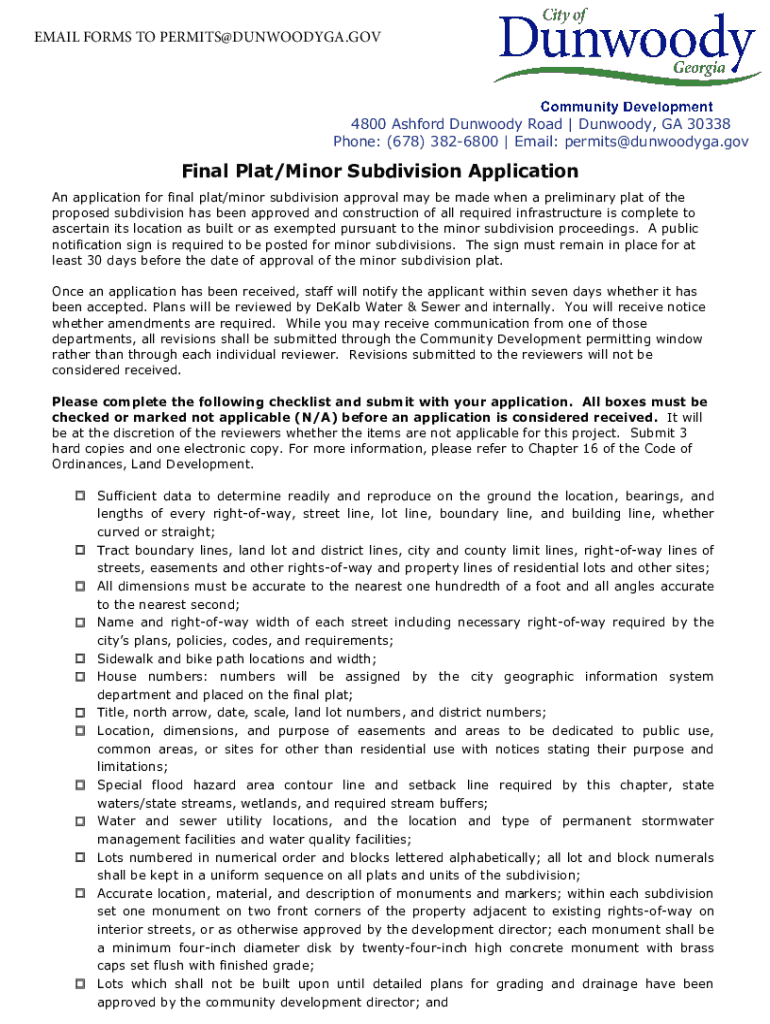 EMAIL FORMS TO PERMITS@DUNWOODYGA.GOV

City of
Dunwoody
Georgia

Community Development
4800 Ashford Dunwoody Road | Dunwoody, GA 30338
Phone: (678) 382-6800 | Email: permits@dunwoodyga.gov

Final Plat/Minor Subdivision Application

An application for final plat/minor subdivision approval may be made when a preliminary plat of the proposed subdivision has been approved and construction of all required infrastructure is complete to ascertain its location as built or as exempted pursuant to the minor subdivision proceedings. A public notification sign is required to be posted for minor subdivisions. The sign must remain in place for at least 30 days before the date of approval of the minor subdivision plat.

Once an application has been received, staff will notify the applicant within seven days whether it has been accepted. Plans will be reviewed by DeKalb Water & Sewer and internally. You will receive notice whether amendments are required. While you may receive communication from one of those departments, all revisions shall be submitted through the Community Development permitting window rather than through each individual reviewer. Revisions submitted to the reviewers will not be considered received.

Please complete the following checklist and submit with your application. All boxes must be checked or marked not applicable (N/A) before an application is considered received. It will be at the discretion of the reviewers whether the items are not applicable for this project. Submit 3 hard copies and one electronic copy. For more information, please refer to Chapter 16 of the Code of Ordinances, Land Development.

☐ Sufficient data to determine readily and reproduce on the ground the location, bearings, and lengths of every right-of-way, street line, lot line, boundary line, and building line, whether curved or straight;
☐ Tract boundary lines, land lot and district lines, city and county limit lines, right-of-way lines of streets, easements and other rights-of-way and property lines of residential lots and other sites;
☐ All dimensions must be accurate to the nearest one hundredth of a foot and all angles accurate to the nearest second;
☐ Name and right-of-way width of each street including necessary right-of-way required by the city's plans, policies, codes, and requirements;
☐ Sidewalk and bike path locations and width;
☐ House numbers: numbers will be assigned by the city geographic information system department and placed on the final plat;
☐ Title, north arrow, date, scale, land lot numbers, and district numbers;
☐ Location, dimensions, and purpose of easements and areas to be dedicated to public use, common areas, or sites for other than residential use with notices stating their purpose and limitations;
☐ Special flood hazard area contour line and setback line required by this chapter, state waters/state streams, wetlands, and required stream buffers;
☐ Water and sewer utility locations, and the location and type of permanent stormwater management facilities and water quality facilities;
☐ Lots numbered in numerical order and blocks lettered alphabetically; all lot and block numerals shall be kept in a uniform sequence on all plats and units of the subdivision;
☐ Accurate location, material, and description of monuments and markers; within each subdivision set one monument on two front corners of the property adjacent to existing rights-of-way on interior streets, or as otherwise approved by the development director; each monument shall be a minimum four-inch diameter disk by twenty-four-inch high concrete monument with brass caps set flush with finished grade;
☐ Lots which shall not be built upon until detailed plans for grading and drainage have been approved by the community development director; and